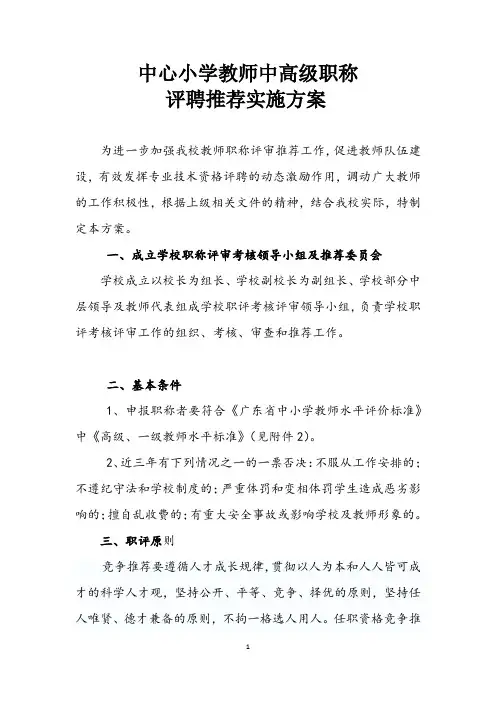 中心小学教师中高级职称
评聘推荐实施方案

为进一步加强我校教师职称评审推荐工作，促进教师队伍建设，有效发挥专业技术资格评聘的动态激励作用，调动广大教师的工作积极性，根据上级相关文件的精神，结合我校实际，特制定本方案。

一、成立学校职称评审考核领导小组及推荐委员会

学校成立以校长为组长、学校副校长为副组长、学校部分中层领导及教师代表组成学校职评考核评审领导小组，负责学校职评考核评审工作的组织、考核、审查和推荐工作。

二、基本条件

1、申报职称者要符合《广东省中小学教师水平评价标准》中《高级、一级教师水平标准》（见附件2）。

2、近三年有下列情况之一的一票否决：不服从工作安排的；不遵纪守法和学校制度的；严重体罚和变相体罚学生造成恶劣影响的；擅自乱收费的；有重大安全事故或影响学校及教师形象的。

三、职评原则

竞争推荐要遵循人才成长规律，贯彻以人为本和人人皆可成才的科学人才观，坚持公开、平等、竞争、择优的原则，坚持任人唯贤、德才兼备的原则，不拘一格选人用人。任职资格竞争推

1